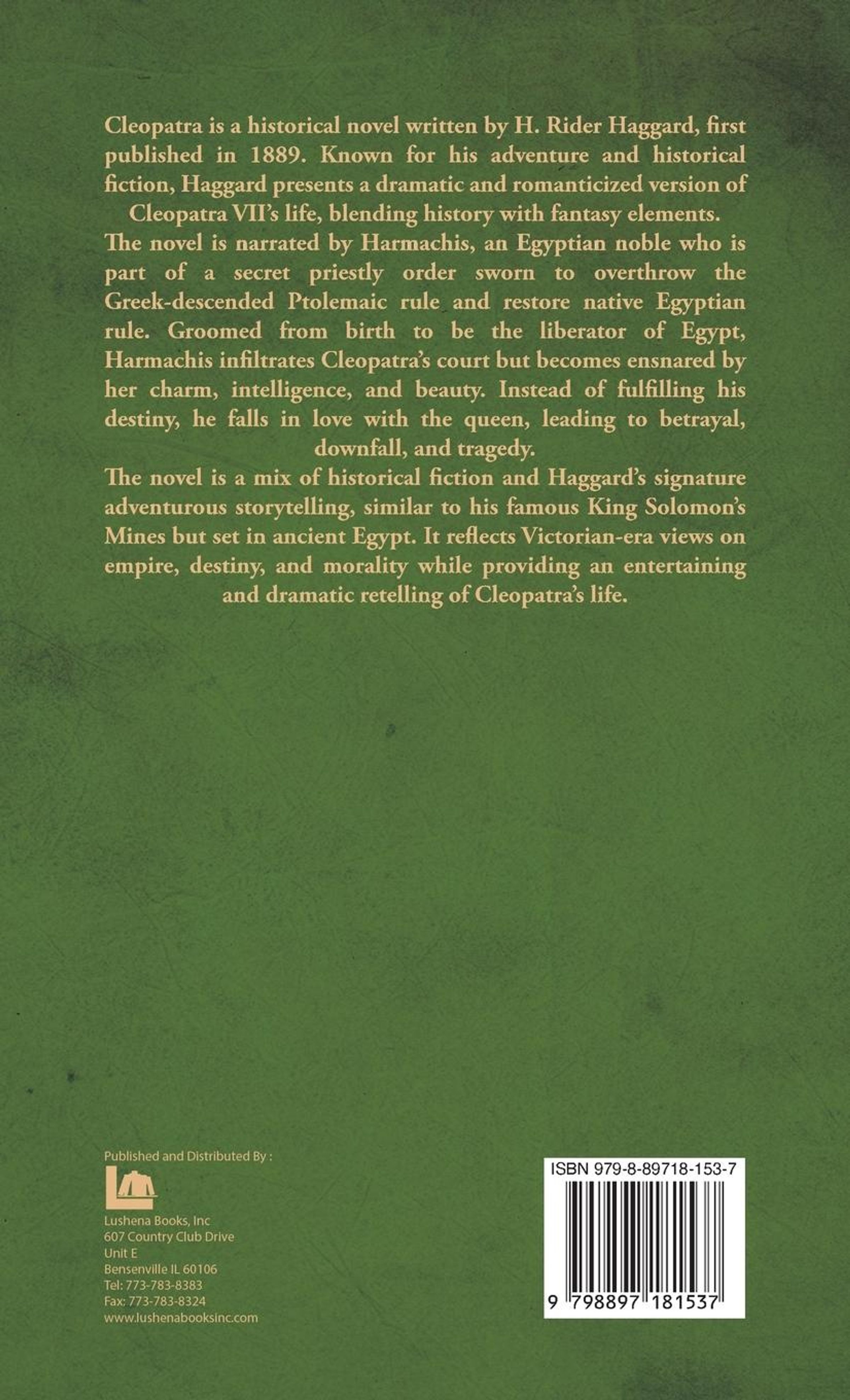 Cleopatra is a historical novel written by H. Rider Haggard, first published in 1889. Known for his adventure and historical fiction, Haggard presents a dramatic and romanticized version of Cleopatra VII's life, blending history with fantasy elements.

The novel is narrated by Harmachis, an Egyptian noble who is part of a secret priestly order sworn to overthrow the Greek-descended Ptolemaic rule and restore native Egyptian rule. Groomed from birth to be the liberator of Egypt, Harmachis infiltrates Cleopatra's court but becomes ensnared by her charm, intelligence, and beauty. Instead of fulfilling his destiny, he falls in love with the queen, leading to betrayal, downfall, and tragedy.

The novel is a mix of historical fiction and Haggard's signature adventurous storytelling, similar to his famous King Solomon's Mines but set in ancient Egypt. It reflects Victorian-era views on empire, destiny, and morality while providing an entertaining and dramatic retelling of Cleopatra's life.

Published and Distributed By :

Lushena Books, Inc
607 Country Club Drive
Unit E
Bensenville IL 60106
Tel: 773-783-8383
Fax: 773-783-8324
www.lushenabooksinc.com

ISBN 979-8-89718-153-7

9 798897 181537